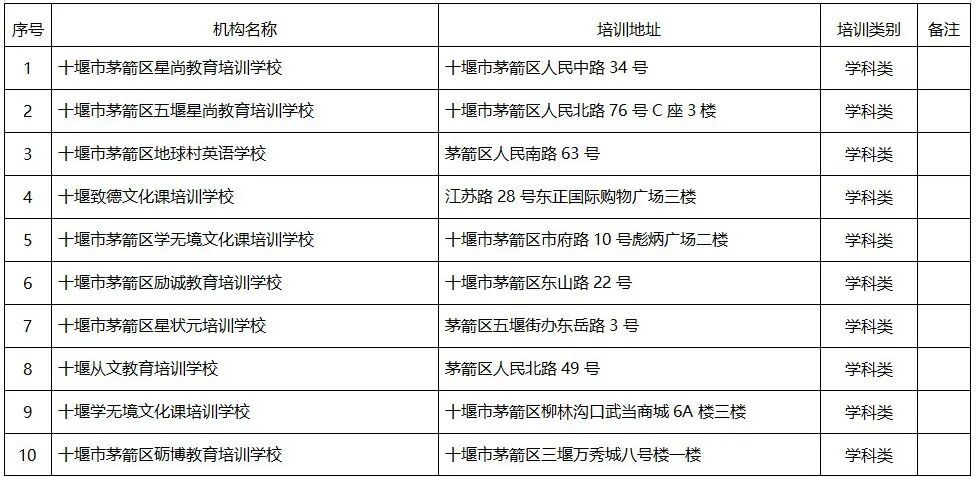 | 序号 | 机构名称 | 培训地址 | 培训类别 | 备注 |
|---|---|---|---|---|
| 1 | 十堰市茅箭区星尚教育培训学校 | 十堰市茅箭区人民中路34号 | 学科类 | |
| 2 | 十堰市茅箭区五堰星尚教育培训学校 | 十堰市茅箭区人民北路76号C座3楼 | 学科类 | |
| 3 | 十堰市茅箭区地球村英语学校 | 茅箭区人民南路63号 | 学科类 | |
| 4 | 十堰致德文化课培训学校 | 江苏路28号东正国际购物广场三楼 | 学科类 | |
| 5 | 十堰市茅箭区学无境文化课培训学校 | 十堰市茅箭区市府路10号彪炳广场二楼 | 学科类 | |
| 6 | 十堰市茅箭区励诚教育培训学校 | 十堰市茅箭区东山路22号 | 学科类 | |
| 7 | 十堰市茅箭区星状元培训学校 | 茅箭区五堰街办东岳路3号 | 学科类 | |
| 8 | 十堰从文教育培训学校 | 茅箭区人民北路49号 | 学科类 | |
| 9 | 十堰学无境文化课培训学校 | 十堰市茅箭区柳林沟口武当商城6A楼三楼 | 学科类 | |
| 10 | 十堰市茅箭区砺博教育培训学校 | 十堰市茅箭区三堰万秀城八号楼一楼 | 学科类 | |